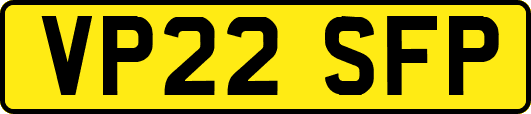 VP22 SFP